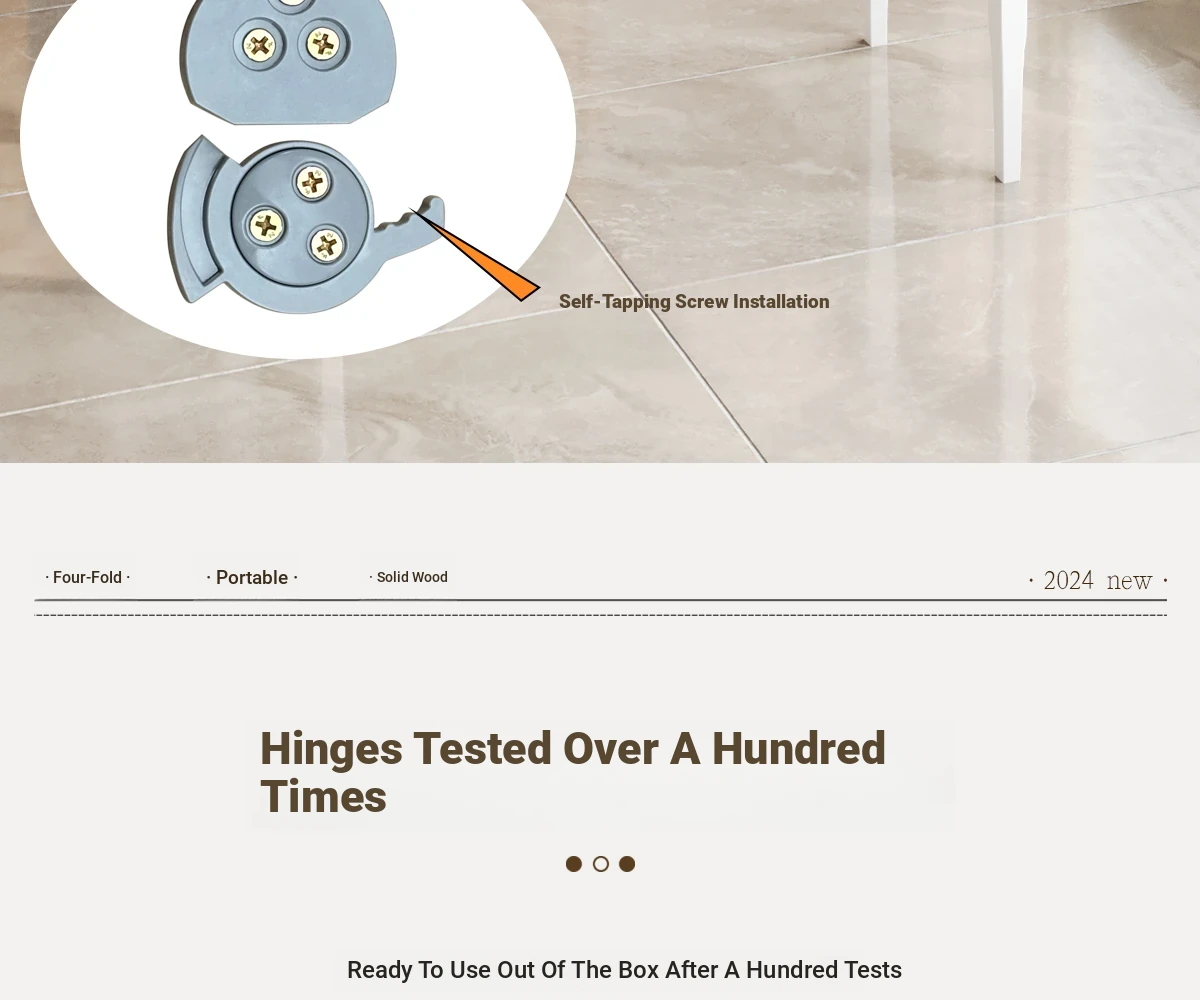 Self-Tapping Screw Installation

· Four-Fold · · Portable · · Solid Wood · 2024 new ·

Hinges Tested Over A Hundred Times

Ready To Use Out Of The Box After A Hundred Tests